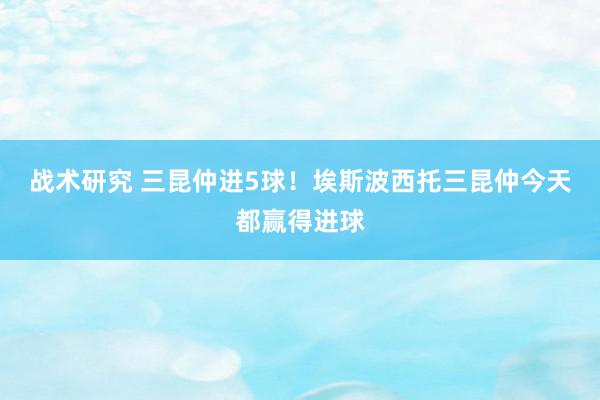 战术研究 三昆仲进5球！埃斯波西托三昆仲今天都赢得进球